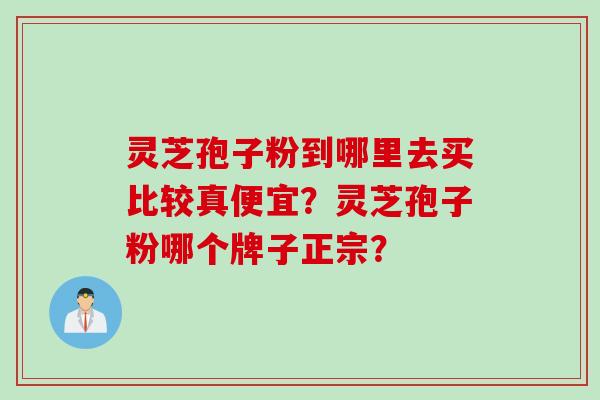 灵芝孢子粉到哪里去买比较真便宜？灵芝孢子粉哪个牌子正宗？